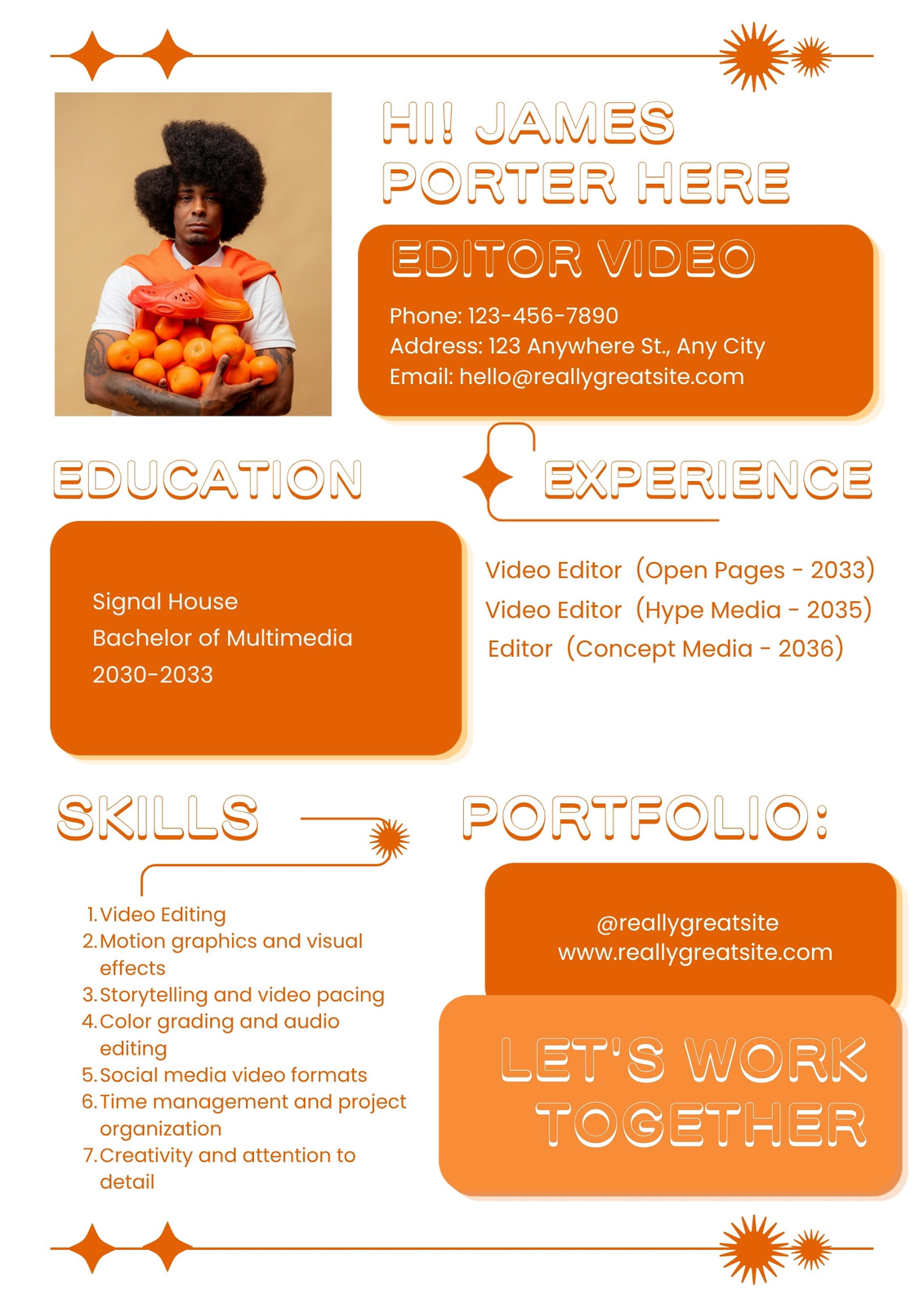 HI! JAMES PORTER HERE

EDITOR VIDEO

Phone: 123-456-7890
Address: 123 Anywhere St., Any City
Email: hello@reallygreatsite.com

EDUCATION

Signal House
Bachelor of Multimedia
2030-2033

EXPERIENCE

Video Editor (Open Pages - 2033)
Video Editor (Hype Media - 2035)
Editor (Concept Media - 2036)

SKILLS

1. Video Editing
2. Motion graphics and visual effects
3. Storytelling and video pacing
4. Color grading and audio editing
5. Social media video formats
6. Time management and project organization
7. Creativity and attention to detail

PORTFOLIO:

@reallygreatsite
www.reallygreatsite.com

LET'S WORK TOGETHER